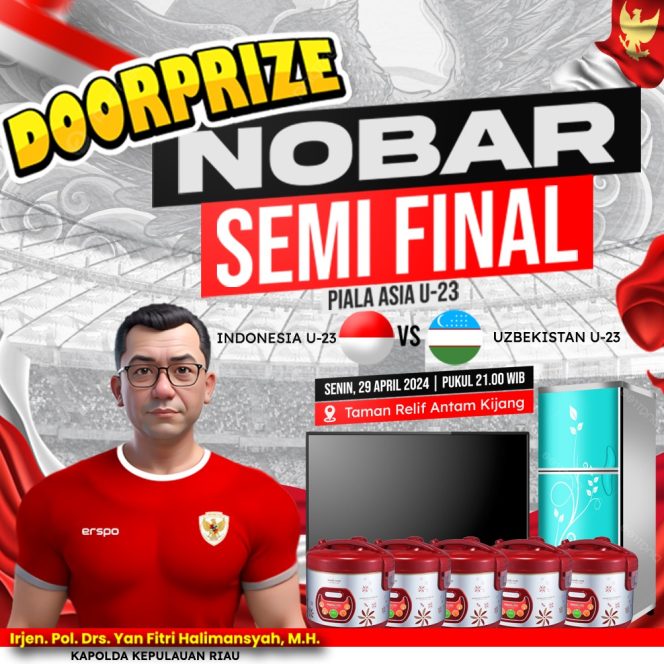 DOORPRIZE
NOBAR
SEMI FINAL
PIALA ASIA U-23
INDONESIA U-23 VS UZBEKISTAN U-23
SENIN, 29 APRIL 2024 | PUKUL 21.00 WIB
Taman Relif Antam Kijang
erspo
Irjen. Pol. Drs. Yan Fitri Halimansyah, M.H.
KAPOLDA KEPULAUAN RIAU